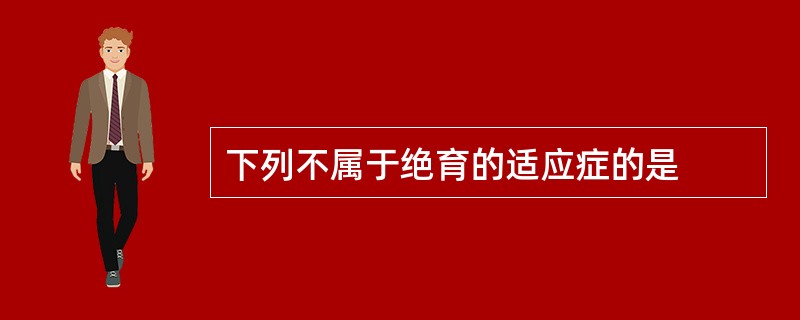 下列不属于绝育的适应症的是